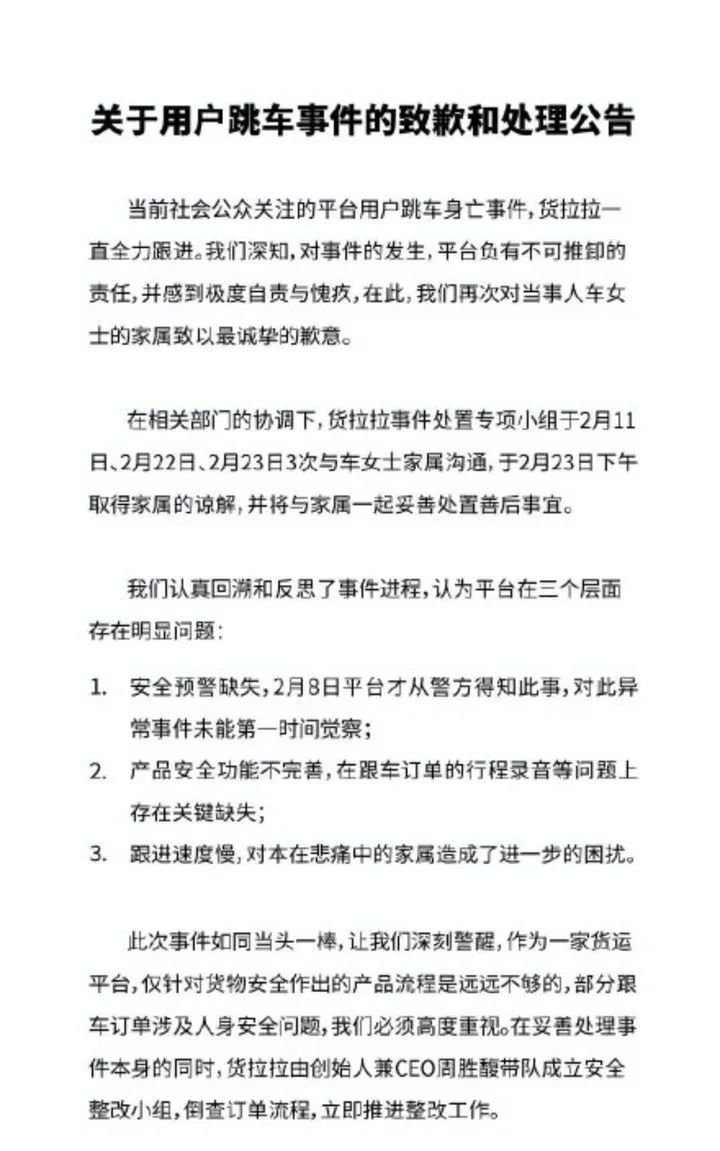 关于用户跳车事件的致歉和处理公告

当前社会公众关注的平台用户跳车身亡事件，货拉拉一直全力跟进。我们深知，对事件的发生，平台负有不可推卸的责任，并感到极度自责与愧疚，在此，我们再次对当事人车女士的家属致以最诚挚的歉意。

在相关部门的协调下，货拉拉事件处置专项小组于2月11日、2月22日、2月23日3次与车女士家属沟通，于2月23日下午取得家属的谅解，并将与家属一起妥善处置善后事宜。

我们认真回溯和反思了事件进程，认为平台在三个层面存在明显问题：

1. 安全预警缺失，2月8日平台才从警方得知此事，对此异常事件未能第一时间觉察；
2. 产品安全功能不完善，在跟车订单的行程录音等问题上存在关键缺失；
3. 跟进速度慢，对本在悲痛中的家属造成了进一步的困扰。

此次事件如同当头一棒，让我们深刻警醒，作为一家货运平台，仅针对货物安全作出的产品流程是远远不够的，部分跟车订单涉及人身安全问题，我们必须高度重视。在妥善处理事件本身的同时，货拉拉由创始人兼CEO周胜馥带队成立安全整改小组，倒查订单流程，立即推进整改工作。